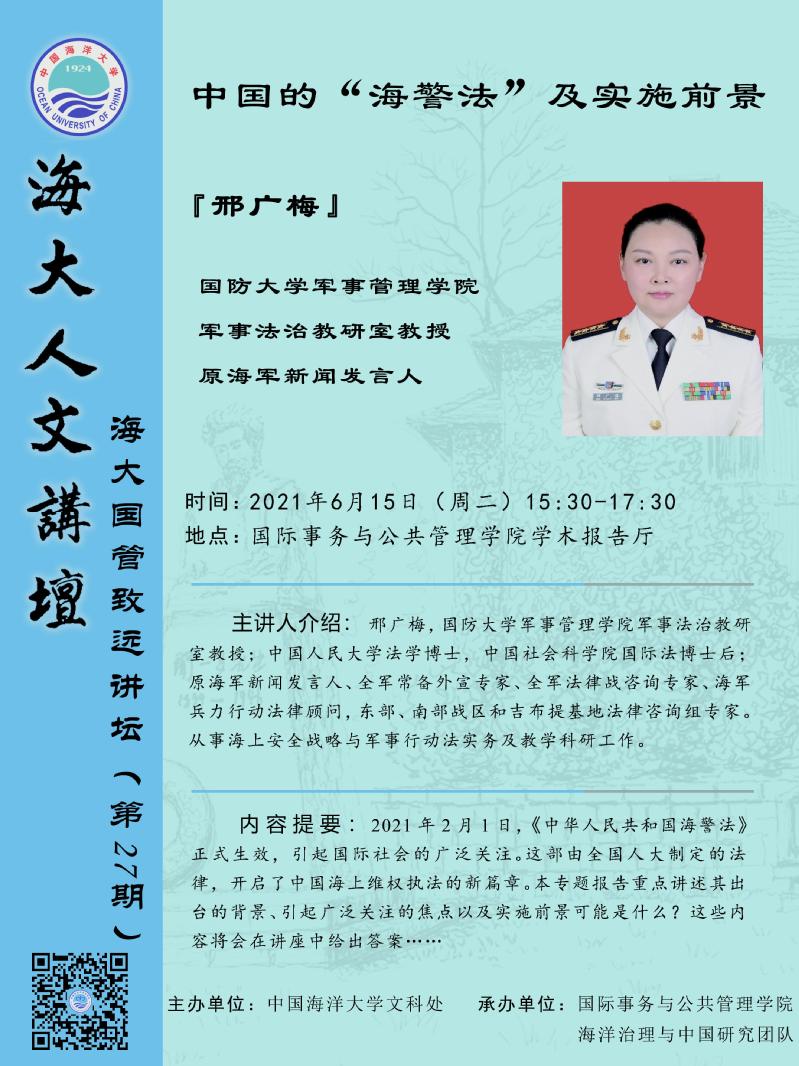 中国海洋大学
1924
OCEAN UNIVERSITY OF CHINA

海大人文講壇

海大国管致远讲坛（第27期）

中国的“海警法”及实施前景

『邢广梅』

国防大学军事管理学院

军事法治教研室教授

原海军新闻发言人

时间：2021年6月15日（周二）15:30-17:30
地点：国际事务与公共管理学院学术报告厅

主讲人介绍：邢广梅，国防大学军事管理学院军事法治教研室教授；中国人民大学法学博士，中国社会科学院国际法博士后；原海军新闻发言人、全军常备外宣专家、全军法律战咨询专家、海军兵力行动法律顾问，东部、南部战区和吉布提基地法律咨询组专家。从事海上安全战略与军事行动法实务及教学科研工作。

内容提要：2021年2月1日，《中华人民共和国海警法》正式生效，引起国际社会的广泛关注。这部由全国人大制定的法律，开启了中国海上维权执法的新篇章。本专题报告重点讲述其出台的背景、引起广泛关注的焦点以及实施前景可能是什么？这些内容将会在讲座中给出答案……

主办单位：中国海洋大学文科处　　承办单位：国际事务与公共管理学院
海洋治理与中国研究团队